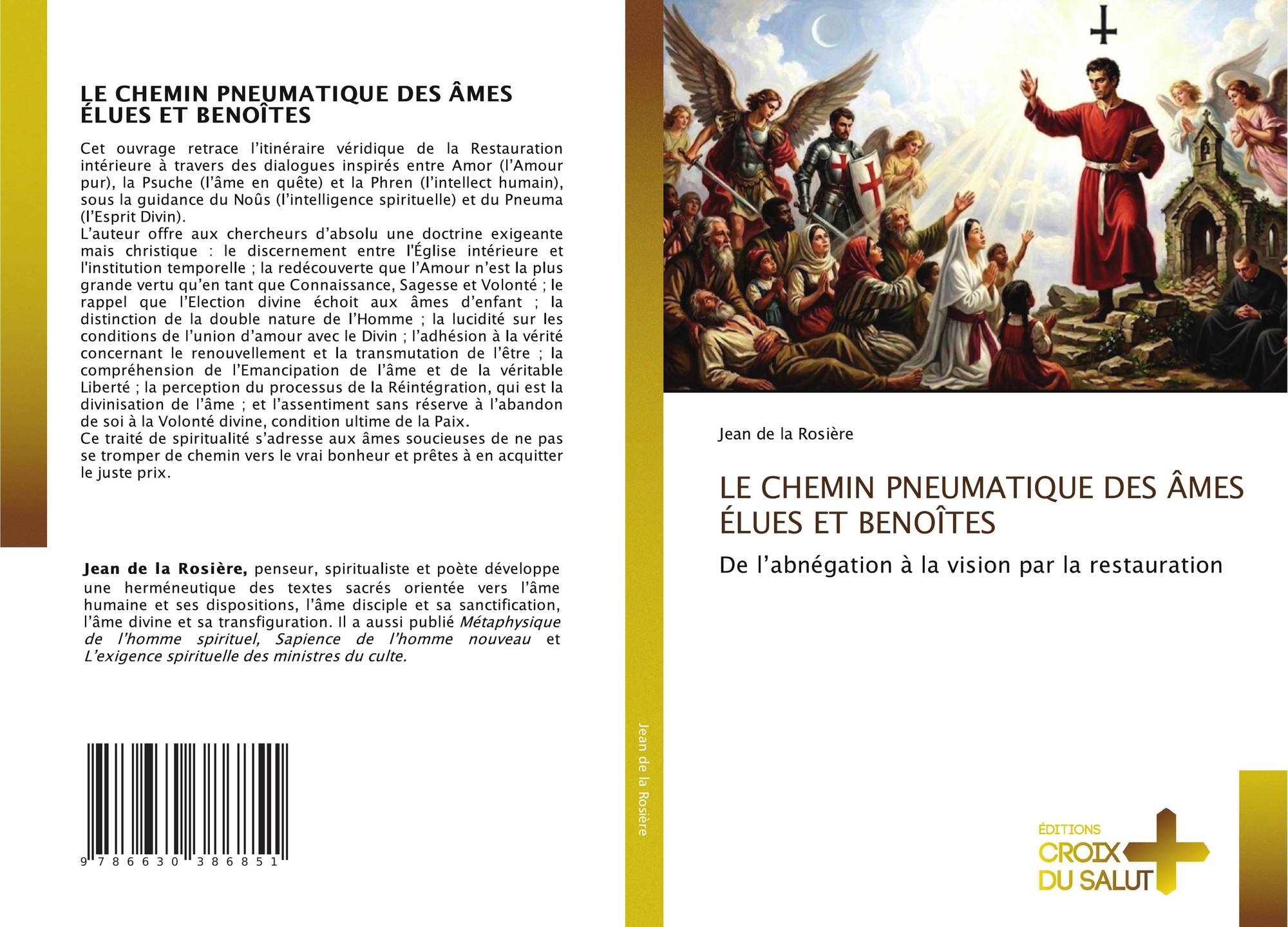 LE CHEMIN PNEUMATIQUE DES ÂMES ÉLUES ET BENOÎTES

Cet ouvrage retrace l'itinéraire véridique de la Restauration intérieure à travers des dialogues inspirés entre Amor (l'Amour pur), la Psuche (l'âme en quête) et la Phren (l'intellect humain), sous la guidance du Noûs (l'intelligence spirituelle) et du Pneuma (l'Esprit Divin).
L'auteur offre aux chercheurs d'absolu une doctrine exigeante mais christique : le discernement entre l'Église intérieure et l'institution temporelle ; la redécouverte que l'Amour n'est la plus grande vertu qu'en tant que Connaissance, Sagesse et Volonté ; le rappel que l'Election divine échoit aux âmes d'enfant ; la distinction de la double nature de l'Homme ; la lucidité sur les conditions de l'union d'amour avec le Divin ; l'adhésion à la vérité concernant le renouvellement et la transmutation de l'être ; la compréhension de l'Emancipation de l'âme et de la véritable Liberté ; la perception du processus de la Réintégration, qui est la divinisation de l'âme ; et l'assentiment sans réserve à l'abandon de soi à la Volonté divine, condition ultime de la Paix.
Ce traité de spiritualité s'adresse aux âmes soucieuses de ne pas se tromper de chemin vers le vrai bonheur et prêtes à en acquitter le juste prix.

Jean de la Rosière, penseur, spiritualiste et poète développe une herméneutique des textes sacrés orientée vers l'âme humaine et ses dispositions, l'âme disciple et sa sanctification, l'âme divine et sa transfiguration. Il a aussi publié Métaphysique de l'homme spirituel, Sapience de l'homme nouveau et L'exigence spirituelle des ministres du culte.

9 786630 386851

Jean de la Rosière

Jean de la Rosière

LE CHEMIN PNEUMATIQUE DES ÂMES ÉLUES ET BENOÎTES

De l'abnégation à la vision par la restauration

ÉDITIONS
CROIX
DU SALUT